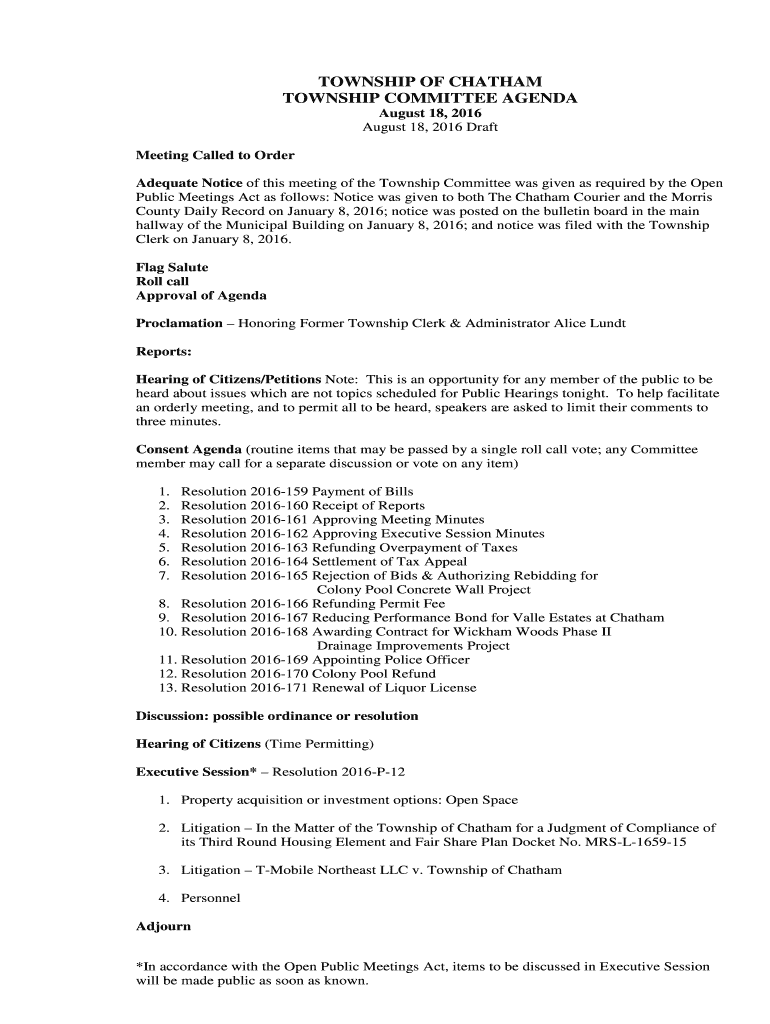 TOWNSHIP OF CHATHAM
TOWNSHIP COMMITTEE AGENDA
August 18, 2016
August 18, 2016 Draft

Meeting Called to Order

Adequate Notice of this meeting of the Township Committee was given as required by the Open Public Meetings Act as follows: Notice was given to both The Chatham Courier and the Morris County Daily Record on January 8, 2016; notice was posted on the bulletin board in the main hallway of the Municipal Building on January 8, 2016; and notice was filed with the Township Clerk on January 8, 2016.

Flag Salute
Roll call
Approval of Agenda

Proclamation – Honoring Former Township Clerk & Administrator Alice Lundt

Reports:

Hearing of Citizens/Petitions Note: This is an opportunity for any member of the public to be heard about issues which are not topics scheduled for Public Hearings tonight. To help facilitate an orderly meeting, and to permit all to be heard, speakers are asked to limit their comments to three minutes.

Consent Agenda (routine items that may be passed by a single roll call vote; any Committee member may call for a separate discussion or vote on any item)

1. Resolution 2016-159 Payment of Bills
2. Resolution 2016-160 Receipt of Reports
3. Resolution 2016-161 Approving Meeting Minutes
4. Resolution 2016-162 Approving Executive Session Minutes
5. Resolution 2016-163 Refunding Overpayment of Taxes
6. Resolution 2016-164 Settlement of Tax Appeal
7. Resolution 2016-165 Rejection of Bids & Authorizing Rebidding for Colony Pool Concrete Wall Project
8. Resolution 2016-166 Refunding Permit Fee
9. Resolution 2016-167 Reducing Performance Bond for Valle Estates at Chatham
10. Resolution 2016-168 Awarding Contract for Wickham Woods Phase II Drainage Improvements Project
11. Resolution 2016-169 Appointing Police Officer
12. Resolution 2016-170 Colony Pool Refund
13. Resolution 2016-171 Renewal of Liquor License

Discussion: possible ordinance or resolution

Hearing of Citizens (Time Permitting)

Executive Session* – Resolution 2016-P-12

1. Property acquisition or investment options: Open Space

2. Litigation – In the Matter of the Township of Chatham for a Judgment of Compliance of its Third Round Housing Element and Fair Share Plan Docket No. MRS-L-1659-15

3. Litigation – T-Mobile Northeast LLC v. Township of Chatham

4. Personnel

Adjourn

*In accordance with the Open Public Meetings Act, items to be discussed in Executive Session will be made public as soon as known.